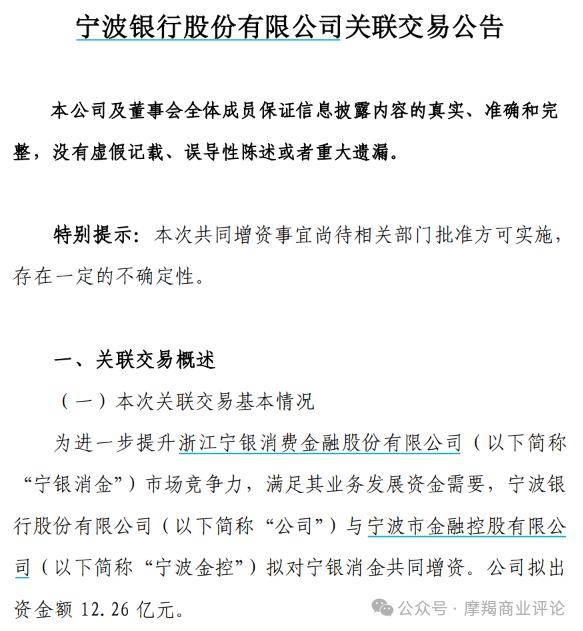 宁波银行股份有限公司关联交易公告

本公司及董事会全体成员保证信息披露内容的真实、准确和完整，没有虚假记载、误导性陈述或者重大遗漏。

特别提示：本次共同增资事宜尚待相关部门批准方可实施，存在一定的不确定性。

一、关联交易概述

（一）本次关联交易基本情况

为进一步提升浙江宁银消费金融股份有限公司（以下简称“宁银消金”）市场竞争力，满足其业务发展资金需要，宁波银行股份有限公司（以下简称“公司”）与宁波市金融控股有限公司（以下简称“宁波金控”）拟对宁银消金共同增资。公司拟出资金额 12.26 亿元。

公众号 · 摩羯商业评论